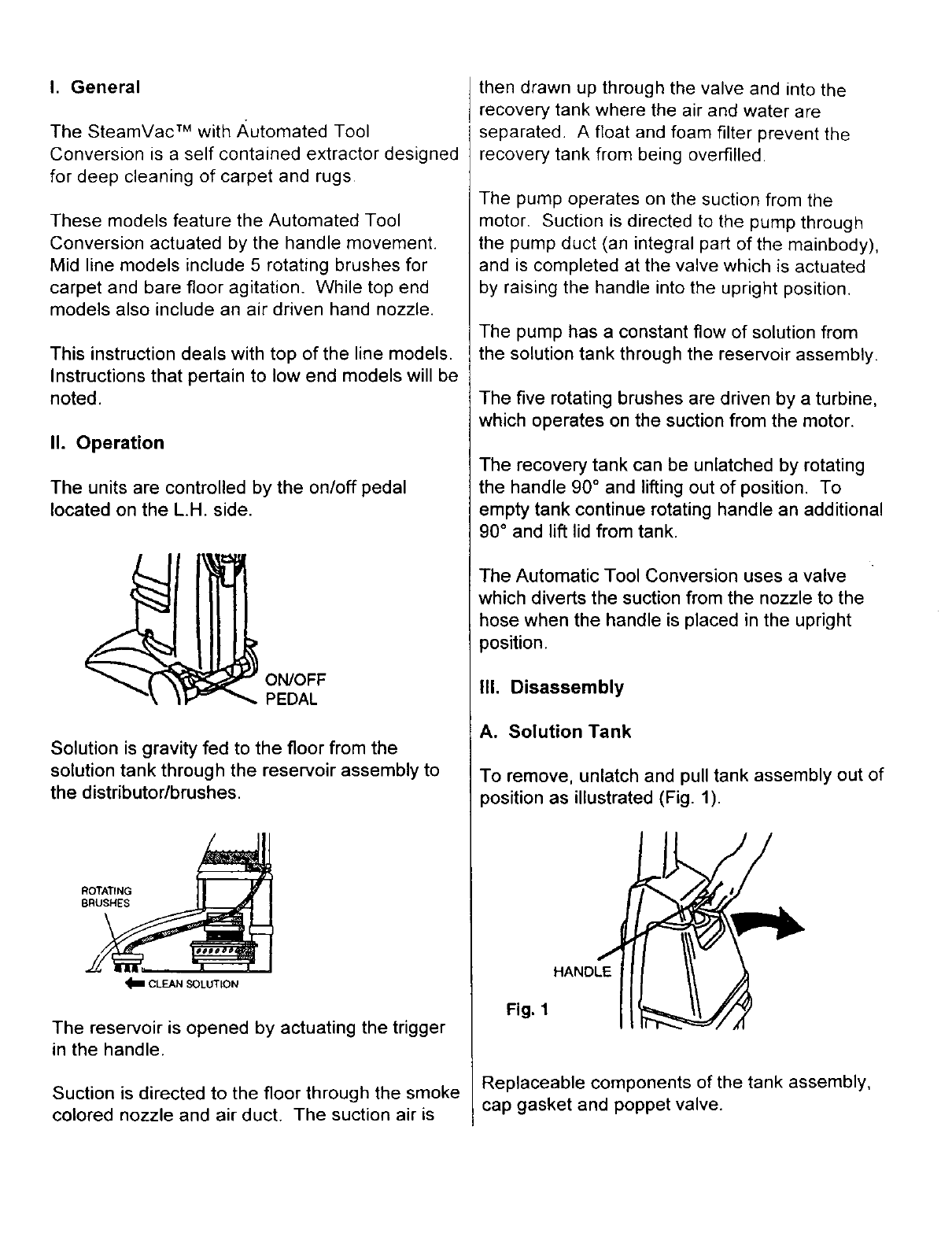 I. General

The SteamVac™ with Automated Tool Conversion is a self contained extractor designed for deep cleaning of carpet and rugs.

These models feature the Automated Tool Conversion actuated by the handle movement. Mid line models include 5 rotating brushes for carpet and bare floor agitation. While top end models also include an air driven hand nozzle.

This instruction deals with top of the line models. Instructions that pertain to low end models will be noted.

II. Operation

The units are controlled by the on/off pedal located on the L.H. side.

ON/OFF PEDAL

Solution is gravity fed to the floor from the solution tank through the reservoir assembly to the distributor/brushes.

ROTATING BRUSHES

CLEAN SOLUTION

The reservoir is opened by actuating the trigger in the handle.

Suction is directed to the floor through the smoke colored nozzle and air duct. The suction air is then drawn up through the valve and into the recovery tank where the air and water are separated. A float and foam filter prevent the recovery tank from being overfilled.

The pump operates on the suction from the motor. Suction is directed to the pump through the pump duct (an integral part of the mainbody), and is completed at the valve which is actuated by raising the handle into the upright position.

The pump has a constant flow of solution from the solution tank through the reservoir assembly.

The five rotating brushes are driven by a turbine, which operates on the suction from the motor.

The recovery tank can be unlatched by rotating the handle 90° and lifting out of position. To empty tank continue rotating handle an additional 90° and lift lid from tank.

The Automatic Tool Conversion uses a valve which diverts the suction from the nozzle to the hose when the handle is placed in the upright position.

III. Disassembly

A. Solution Tank

To remove, unlatch and pull tank assembly out of position as illustrated (Fig. 1).

HANDLE

Fig. 1

Replaceable components of the tank assembly, cap gasket and poppet valve.